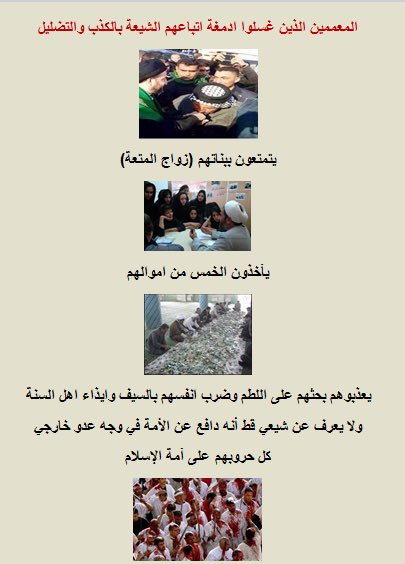 المعممين الذين غسلوا ادمغة اتباعهم الشيعة بالكذب والتضليل

يتمتعون ببناتهم (زواج المتعة)

يأخذون الخمس من اموالهم

يعذبوهم بحثهم على اللطم وضرب انفسهم بالسيف وايذاء اهل السنة

ولا يعرف عن شيعي قط أنه دافع عن الأمة في وجه عدو خارجي

كل حروبهم على أمة الإسلام